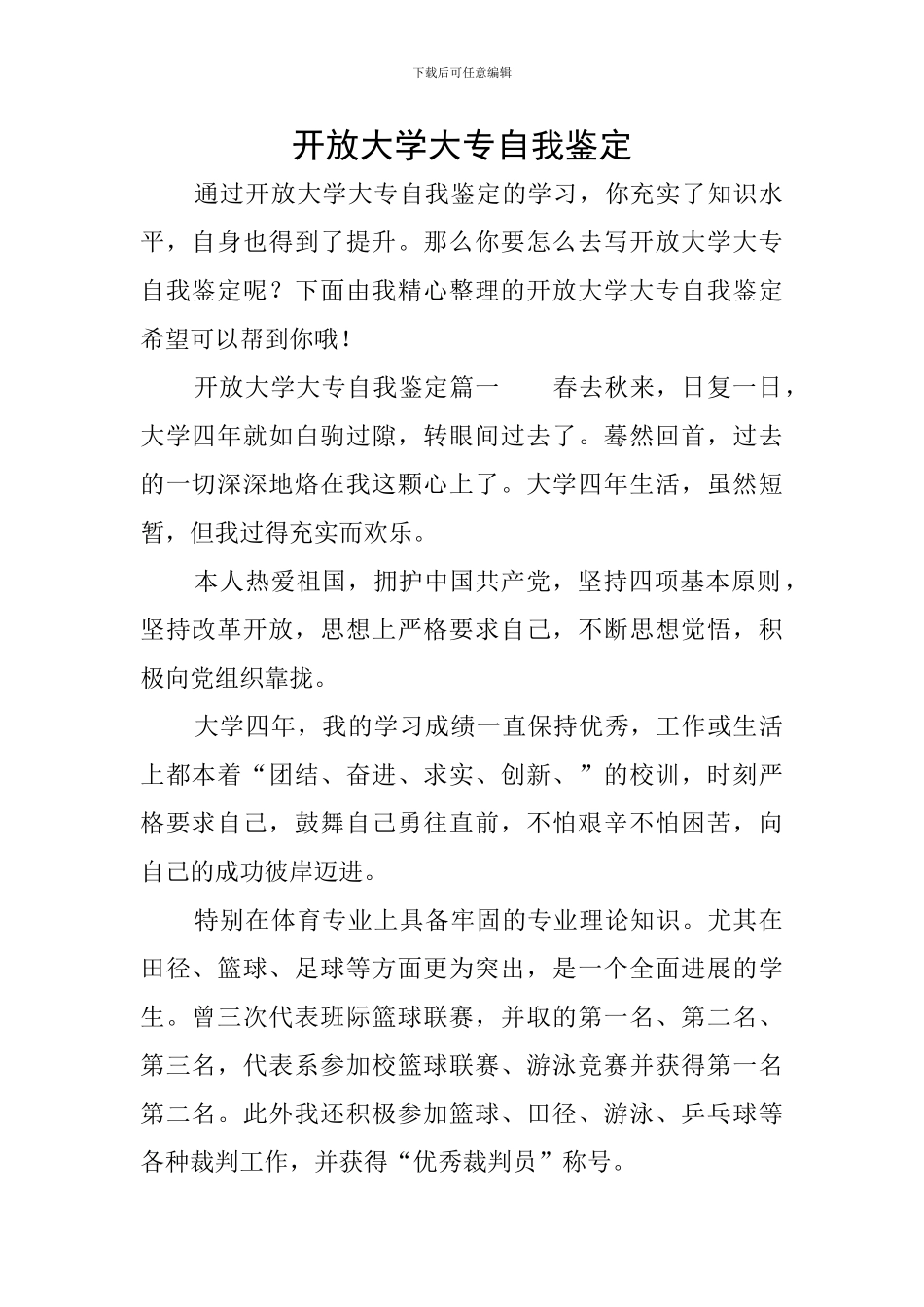 下载后可任意编辑

开放大学大专自我鉴定

通过开放大学大专自我鉴定的学习，你充实了知识水平，自身也得到了提升。那么你要怎么去写开放大学大专自我鉴定呢？下面由我精心整理的开放大学大专自我鉴定希望可以帮到你哦！

开放大学大专自我鉴定篇一　　春去秋来，日复一日，大学四年就如白驹过隙，转眼间过去了。蓦然回首，过去的一切深深地烙在我这颗心上了。大学四年生活，虽然短暂，但我过得充实而欢乐。

本人热爱祖国，拥护中国共产党，坚持四项基本原则，坚持改革开放，思想上严格要求自己，不断思想觉悟，积极向党组织靠拢。

大学四年，我的学习成绩一直保持优秀，工作或生活上都本着“团结、奋进、求实、创新、”的校训，时刻严格要求自己，鼓舞自己勇往直前，不怕艰辛不怕困苦，向自己的成功彼岸迈进。

特别在体育专业上具备牢固的专业理论知识。尤其在田径、篮球、足球等方面更为突出，是一个全面进展的学生。曾三次代表班际篮球联赛，并取的第一名、第二名、第三名，代表系参加校篮球联赛、游泳竞赛并获得第一名第二名。此外我还积极参加篮球、田径、游泳、乒乓球等各种裁判工作，并获得“优秀裁判员”称号。